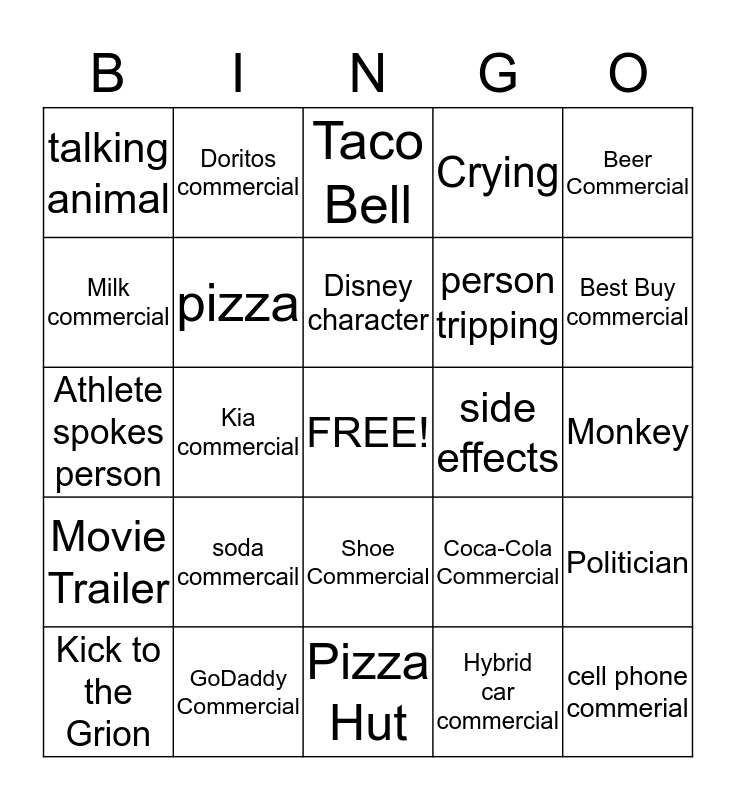 | B | I | N | G | O |
|---|---|---|---|---|
| talking animal | Doritos commercial | Taco Bell | Crying | Beer Commercial |
| Milk commercial | pizza | Disney character | person tripping | Best Buy commercial |
| Athlete spokes person | Kia commercial | FREE! | side effects | Monkey |
| Movie Trailer | soda commercail | Shoe Commercial | Coca-Cola Commercial | Politician |
| Kick to the Grion | GoDaddy Commercial | Pizza Hut | Hybrid car commercial | cell phone commerial |